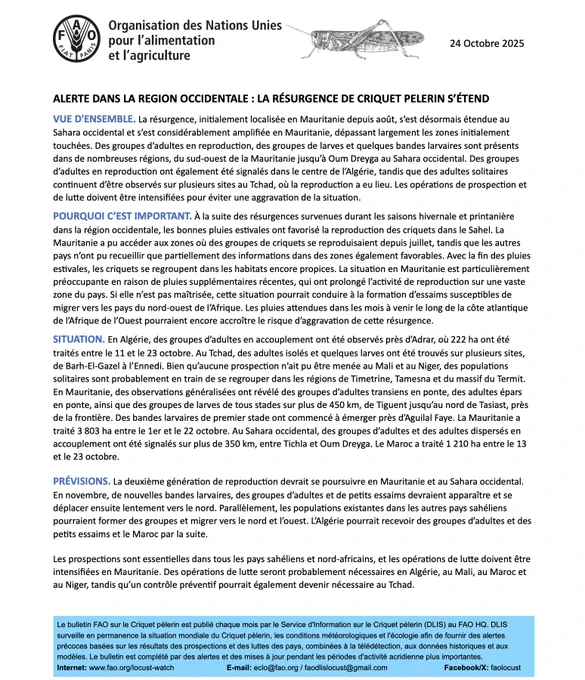 FAO FIAT PANIS

Organisation des Nations Unies pour l'alimentation et l'agriculture

24 Octobre 2025

ALERTE DANS LA REGION OCCIDENTALE : LA RÉSURGENCE DE CRIQUET PELERIN S'ÉTEND

VUE D'ENSEMBLE. La résurgence, initialement localisée en Mauritanie depuis août, s'est désormais étendue au Sahara occidental et s'est considérablement amplifiée en Mauritanie, dépassant largement les zones initialement touchées. Des groupes d'adultes en reproduction, des groupes de larves et quelques bandes larvaires sont présents dans de nombreuses régions, du sud-ouest de la Mauritanie jusqu'à Oum Dreyga au Sahara occidental. Des groupes d'adultes en reproduction ont également été signalés dans le centre de l'Algérie, tandis que des adultes solitaires continuent d'être observés sur plusieurs sites au Tchad, où la reproduction a eu lieu. Les opérations de prospection et de lutte doivent être intensifiées pour éviter une aggravation de la situation.

POURQUOI C'EST IMPORTANT. À la suite des résurgences survenues durant les saisons hivernale et printanière dans la région occidentale, les bonnes pluies estivales ont favorisé la reproduction des criquets dans le Sahel. La Mauritanie a pu accéder aux zones où des groupes de criquets se reproduisaient depuis juillet, tandis que les autres pays n'ont pu recueillir que partiellement des informations dans des zones également favorables. Avec la fin des pluies estivales, les criquets se regroupent dans les habitats encore propices. La situation en Mauritanie est particulièrement préoccupante en raison de pluies supplémentaires récentes, qui ont prolongé l'activité de reproduction sur une vaste zone du pays. Si elle n'est pas maîtrisée, cette situation pourrait conduire à la formation d'essaims susceptibles de migrer vers les pays du nord-ouest de l'Afrique. Les pluies attendues dans les mois à venir le long de la côte atlantique de l'Afrique de l'Ouest pourraient encore accroître le risque d'aggravation de cette résurgence.

SITUATION. En Algérie, des groupes d'adultes en accouplement ont été observés près d'Adrar, où 222 ha ont été traités entre le 11 et le 23 octobre. Au Tchad, des adultes isolés et quelques larves ont été trouvés sur plusieurs sites, de Barh-El-Gazel à l'Ennedi. Bien qu'aucune prospection n'ait pu être menée au Mali et au Niger, des populations solitaires sont probablement en train de se regrouper dans les régions de Timetrine, Tamesna et du massif du Termit. En Mauritanie, des observations généralisées ont révélé des groupes d'adultes transiens en ponte, des adultes épars en ponte, ainsi que des groupes de larves de tous stades sur plus de 450 km, de Tiguent jusqu'au nord de Tasiast, près de la frontière. Des bandes larvaires de premier stade ont commencé à émerger près d'Aguilal Faye. La Mauritanie a traité 3 803 ha entre le 1er et le 22 octobre. Au Sahara occidental, des groupes d'adultes et des adultes dispersés en accouplement ont été signalés sur plus de 350 km, entre Tichla et Oum Dreyga. Le Maroc a traité 1 210 ha entre le 13 et le 23 octobre.

PRÉVISIONS. La deuxième génération de reproduction devrait se poursuivre en Mauritanie et au Sahara occidental. En novembre, de nouvelles bandes larvaires, des groupes d'adultes et de petits essaims devraient apparaître et se déplacer ensuite lentement vers le nord. Parallèlement, les populations existantes dans les autres pays sahéliens pourraient former des groupes et migrer vers le nord et l'ouest. L'Algérie pourrait recevoir des groupes d'adultes et des petits essaims et le Maroc par la suite.

Les prospections sont essentielles dans tous les pays sahéliens et nord-africains, et les opérations de lutte doivent être intensifiées en Mauritanie. Des opérations de lutte seront probablement nécessaires en Algérie, au Mali, au Maroc et au Niger, tandis qu'un contrôle préventif pourrait également devenir nécessaire au Tchad.

Le bulletin FAO sur le Criquet pèlerin est publié chaque mois par le Service d'Information sur le Criquet pèlerin (DLIS) au FAO HQ. DLIS surveille en permanence la situation mondiale du Criquet pèlerin, les conditions météorologiques et l'écologie afin de fournir des alertes précoces basées sur les résultats des prospections et des luttes des pays, combinées à la télédétection, aux données historiques et aux modèles. Le bulletin est complété par des alertes et des mises à jour pendant les périodes d'activité acridienne plus importantes.
Internet: www.fao.org/locust-watch E-mail: eclo@fao.org / faodlislocust@gmail.com Facebook/X: faolocust